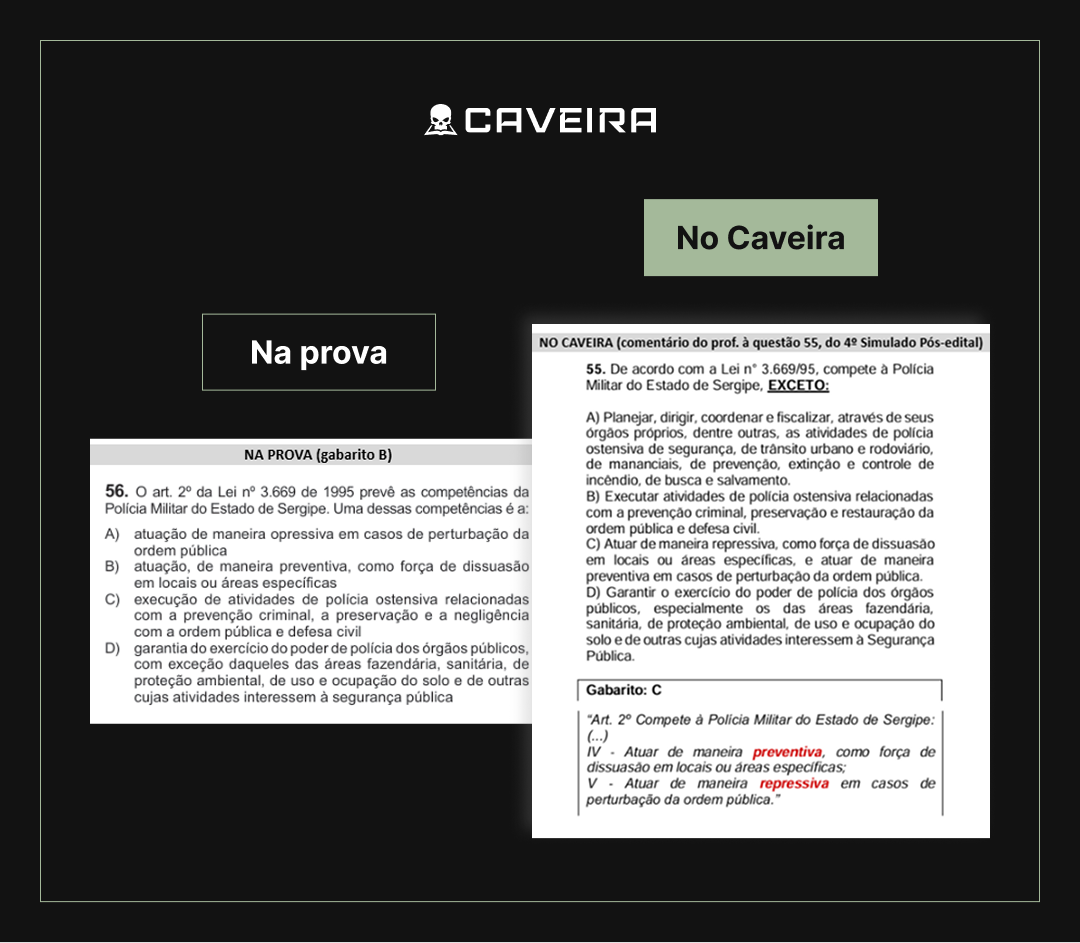 CAVEIRA

No Caveira

Na prova

NA PROVA (gabarito B)

56. O art. 2º da Lei nº 3.669 de 1995 prevê as competências da Polícia Militar do Estado de Sergipe. Uma dessas competências é a:

A) atuação de maneira opressiva em casos de perturbação da ordem pública
B) atuação, de maneira preventiva, como força de dissuasão em locais ou áreas específicas
C) execução de atividades de polícia ostensiva relacionadas com a prevenção criminal, a preservação e a negligência com a ordem pública e defesa civil
D) garantia do exercício do poder de polícia dos órgãos públicos, com exceção daqueles das áreas fazendária, sanitária, de proteção ambiental, de uso e ocupação do solo e de outras cujas atividades interessem à segurança pública

NO CAVEIRA (comentário do prof. à questão 55, do 4º Simulado Pós-edital)

55. De acordo com a Lei n° 3.669/95, compete à Polícia Militar do Estado de Sergipe, EXCETO:

A) Planejar, dirigir, coordenar e fiscalizar, através de seus órgãos próprios, dentre outras, as atividades de polícia ostensiva de segurança, de trânsito urbano e rodoviário, de mananciais, de prevenção, extinção e controle de incêndio, de busca e salvamento.
B) Executar atividades de polícia ostensiva relacionadas com a prevenção criminal, preservação e restauração da ordem pública e defesa civil.
C) Atuar de maneira repressiva, como força de dissuasão em locais ou áreas específicas, e atuar de maneira preventiva em casos de perturbação da ordem pública.
D) Garantir o exercício do poder de polícia dos órgãos públicos, especialmente os das áreas fazendária, sanitária, de proteção ambiental, de uso e ocupação do solo e de outras cujas atividades interessem à Segurança Pública.

Gabarito: C

"Art. 2º Compete à Polícia Militar do Estado de Sergipe:
(...)
IV - Atuar de maneira preventiva, como força de dissuasão em locais ou áreas específicas;
V - Atuar de maneira repressiva em casos de perturbação da ordem pública."